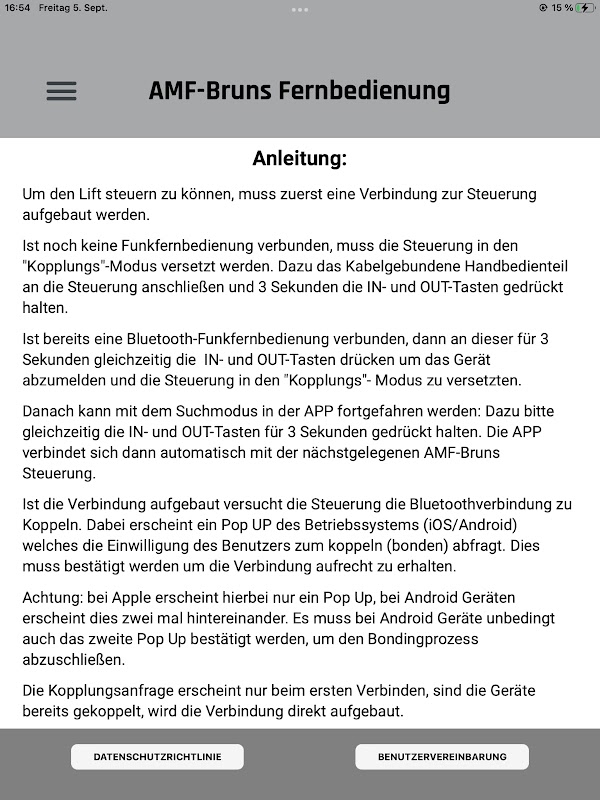 16:54 Freitag 5. Sept.

15 %

AMF-Bruns Fernbedienung

Anleitung:

Um den Lift steuern zu können, muss zuerst eine Verbindung zur Steuerung aufgebaut werden.

Ist noch keine Funkfernbedienung verbunden, muss die Steuerung in den "Kopplungs"-Modus versetzt werden. Dazu das Kabelgebundene Handbedienteil an die Steuerung anschließen und 3 Sekunden die IN- und OUT-Tasten gedrückt halten.

Ist bereits eine Bluetooth-Funkfernbedienung verbunden, dann an dieser für 3 Sekunden gleichzeitig die IN- und OUT-Tasten drücken um das Gerät abzumelden und die Steuerung in den "Kopplungs"- Modus zu versetzten.

Danach kann mit dem Suchmodus in der APP fortgefahren werden: Dazu bitte gleichzeitig die IN- und OUT-Tasten für 3 Sekunden gedrückt halten. Die APP verbindet sich dann automatisch mit der nächstgelegenen AMF-Bruns Steuerung.

Ist die Verbindung aufgebaut versucht die Steuerung die Bluetoothverbindung zu Koppeln. Dabei erscheint ein Pop UP des Betriebssystems (iOS/Android) welches die Einwilligung des Benutzers zum koppeln (bonden) abfragt. Dies muss bestätigt werden um die Verbindung aufrecht zu erhalten.

Achtung: bei Apple erscheint hierbei nur ein Pop Up, bei Android Geräten erscheint dies zwei mal hintereinander. Es muss bei Android Geräte unbedingt auch das zweite Pop Up bestätigt werden, um den Bondingprozess abzuschließen.

Die Kopplungsanfrage erscheint nur beim ersten Verbinden, sind die Geräte bereits gekoppelt, wird die Verbindung direkt aufgebaut.

DATENSCHUTZRICHTLINIE

BENUTZERVEREINBARUNG